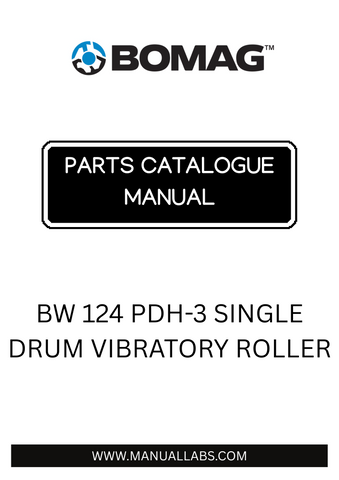 BOMAG™

PARTS CATALOGUE MANUAL

BW 124 PDH-3 SINGLE DRUM VIBRATORY ROLLER

WWW.MANUALLABS.COM